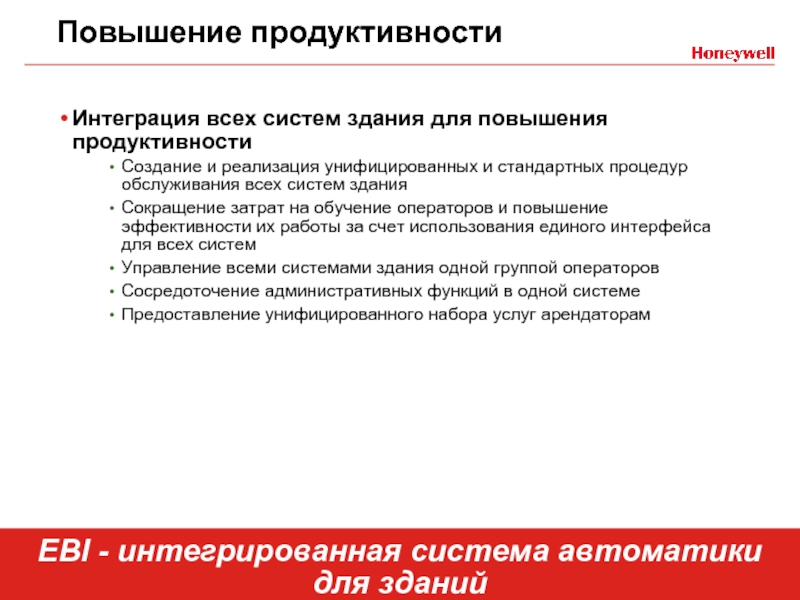 Повышение продуктивности

Honeywell

• Интеграция всех систем здания для повышения продуктивности

• Создание и реализация унифицированных и стандартных процедур обслуживания всех систем здания

• Сокращение затрат на обучение операторов и повышение эффективности их работы за счет использования единого интерфейса для всех систем

• Управление всеми системами здания одной группой операторов

• Сосредоточение административных функций в одной системе

• Предоставление унифицированного набора услуг арендаторам

EBI - интегрированная система автоматики для зданий